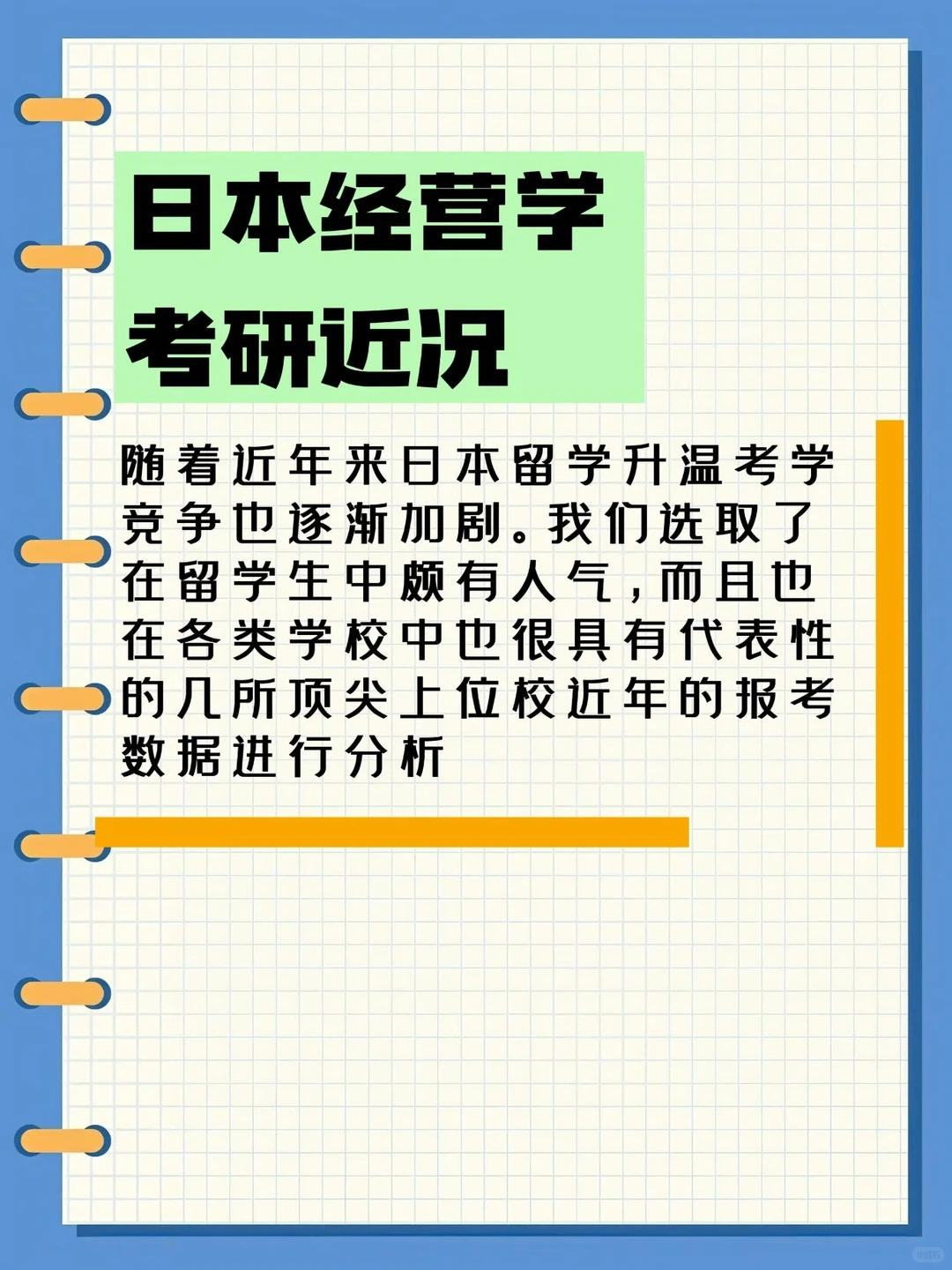 日本经营学
考研近况

随着近年来日本留学升温考学竞争也逐渐加剧。我们选取了在留学生中颇有人气，而且也在各类学校中也很具有代表性的几所顶尖上位校近年的报考数据进行分析